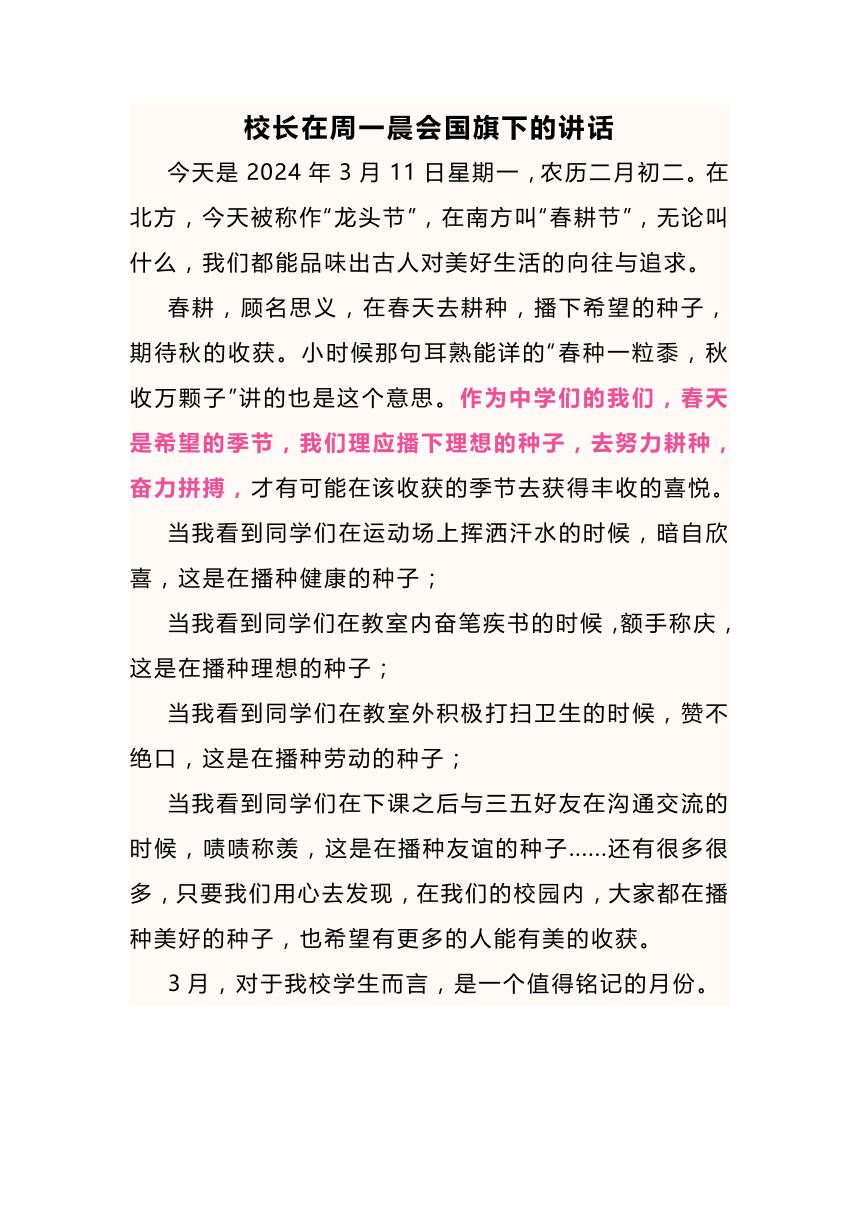 校长在周一晨会国旗下的讲话

今天是 2024 年 3 月 11 日星期一，农历二月初二。在北方，今天被称作“龙头节”，在南方叫“春耕节”，无论叫什么，我们都能品味出古人对美好生活的向往与追求。

春耕，顾名思义，在春天去耕种，播下希望的种子，期待秋的收获。小时候那句耳熟能详的“春种一粒黍，秋收万颗子”讲的也是这个意思。作为中学们的我们，春天是希望的季节，我们理应播下理想的种子，去努力耕种，奋力拼搏，才有可能在该收获的季节去获得丰收的喜悦。

当我看到同学们在运动场上挥洒汗水的时候，暗自欣喜，这是在播种健康的种子；

当我看到同学们在教室内奋笔疾书的时候，额手称庆，这是在播种理想的种子；

当我看到同学们在教室外积极打扫卫生的时候，赞不绝口，这是在播种劳动的种子；

当我看到同学们在下课之后与三五好友在沟通交流的时候，啧啧称羡，这是在播种友谊的种子……还有很多很多，只要我们用心去发现，在我们的校园内，大家都在播种美好的种子，也希望有更多的人能有美的收获。

3 月，对于我校学生而言，是一个值得铭记的月份。